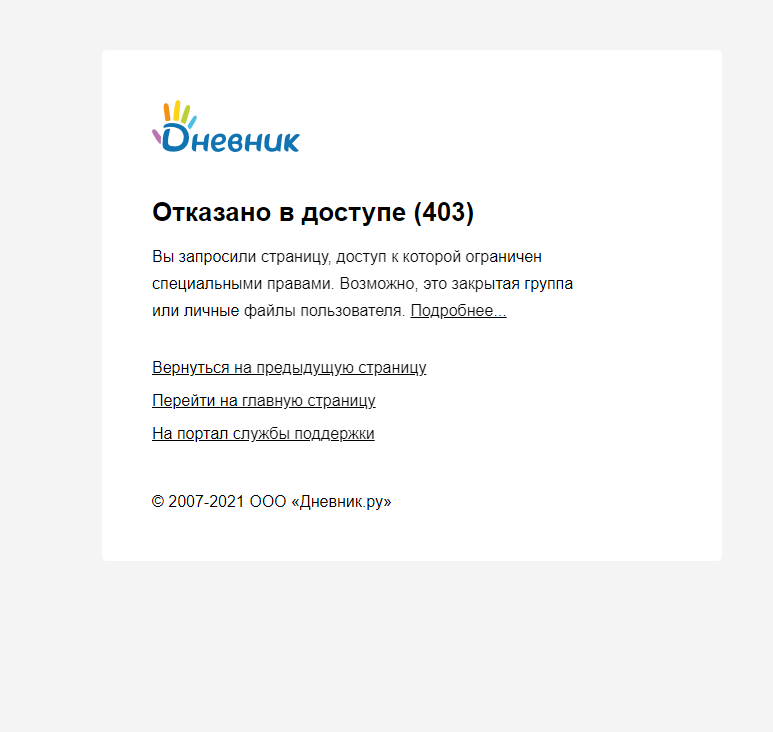 Дневник

Отказано в доступе (403)

Вы запросили страницу, доступ к которой ограничен специальными правами. Возможно, это закрытая группа или личные файлы пользователя. Подробнее...

Вернуться на предыдущую страницу

Перейти на главную страницу

На портал службы поддержки

© 2007-2021 ООО «Дневник.ру»